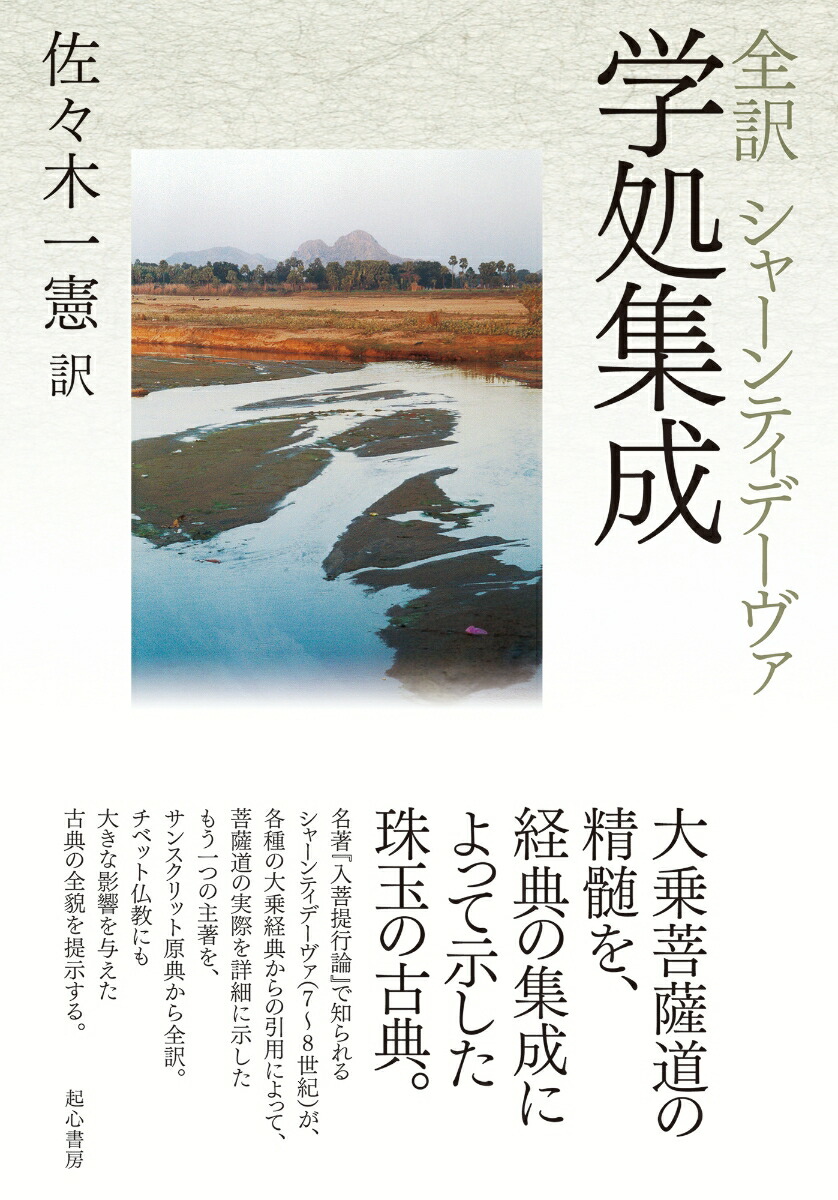 全訳 シャーンティデーヴァ
学処集成

佐々木一憲 訳

大乗菩薩道の精髄を、経典の集成によって示した珠玉の古典。

名著『入菩提行論』で知られるシャーンティデーヴァ(7〜8世紀)が、各種の大乗経典からの引用によって、菩薩道の実際を詳細に示したもう一つの主著を、サンスクリット原典から全訳。チベット仏教にも大きな影響を与えた古典の全貌を提示する。

起心書房